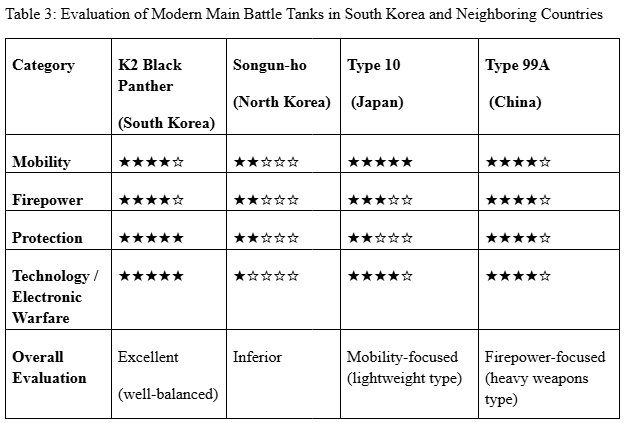 Table 3: Evaluation of Modern Main Battle Tanks in South Korea and Neighboring Countries

| Category | K2 Black Panther (South Korea) | Songun-ho (North Korea) | Type 10 (Japan) | Type 99A (China) |
|---|---|---|---|---|
| Mobility | ★★★★☆ | ★★☆☆☆ | ★★★★★ | ★★★★☆ |
| Firepower | ★★★★☆ | ★★☆☆☆ | ★★★☆☆ | ★★★★☆ |
| Protection | ★★★★★ | ★★☆☆☆ | ★★☆☆☆ | ★★★★☆ |
| Technology / Electronic Warfare | ★★★★★ | ★☆☆☆☆ | ★★★★☆ | ★★★★☆ |
| Overall Evaluation | Excellent (well-balanced) | Inferior | Mobility-focused (lightweight type) | Firepower-focused (heavy weapons type) |